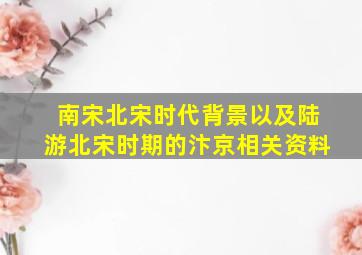 南宋北宋时代背景以及陆游北宋时期的汴京相关资料